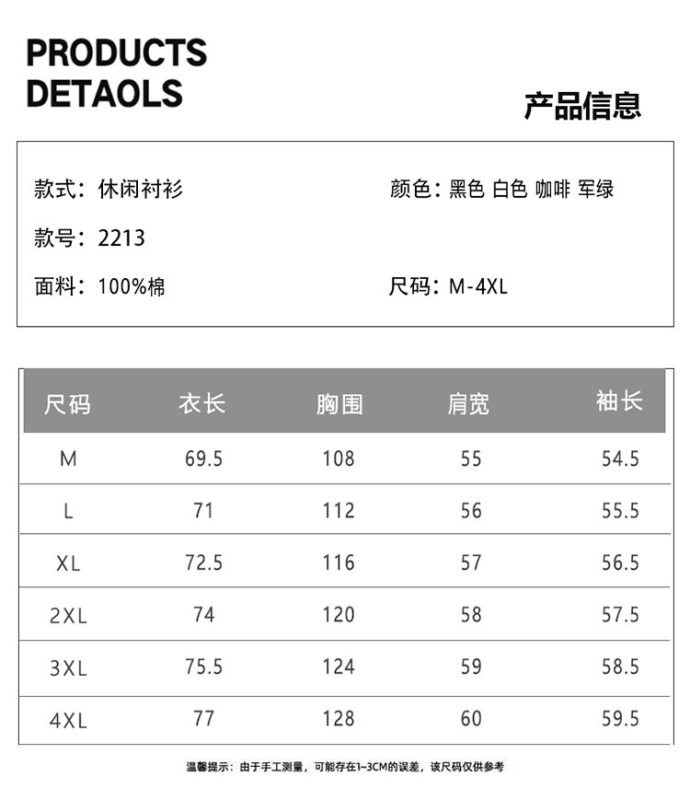 PRODUCTS DETAOLS

产品信息

款式：休闲衬衫

颜色：黑色 白色 咖啡 军绿

款号：2213

面料：100%棉

尺码：M-4XL

| 尺码 | 衣长 | 胸围 | 肩宽 | 袖长 |
|---|---|---|---|---|
| M | 69.5 | 108 | 55 | 54.5 |
| L | 71 | 112 | 56 | 55.5 |
| XL | 72.5 | 116 | 57 | 56.5 |
| 2XL | 74 | 120 | 58 | 57.5 |
| 3XL | 75.5 | 124 | 59 | 58.5 |
| 4XL | 77 | 128 | 60 | 59.5 |

温馨提示：由于手工测量，可能存在1~3CM的误差，该尺码仅供参考